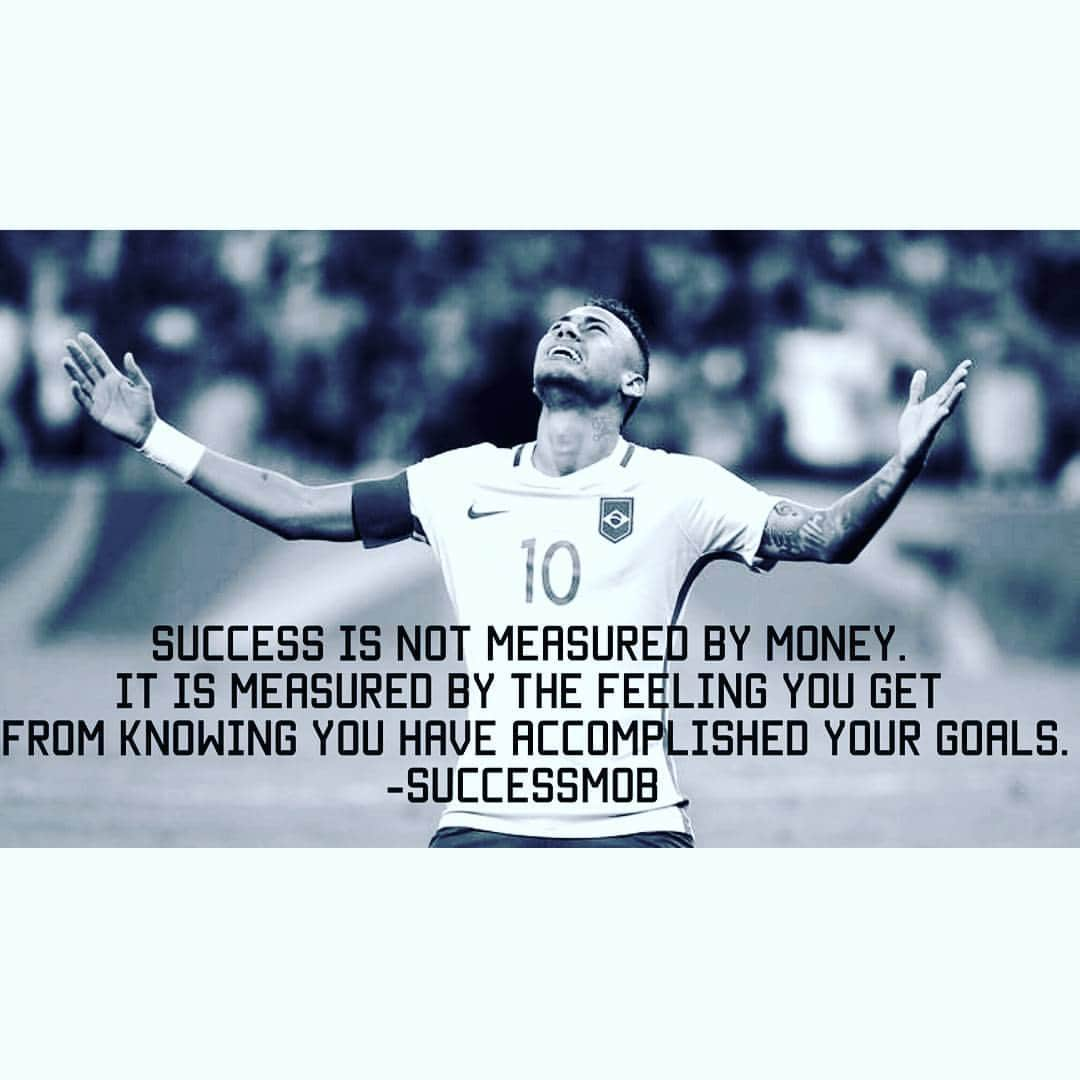 10

SUCCESS IS NOT MEASURED BY MONEY. IT IS MEASURED BY THE FEELING YOU GET FROM KNOWING YOU HAVE ACCOMPLISHED YOUR GOALS. -SUCCESSMOB